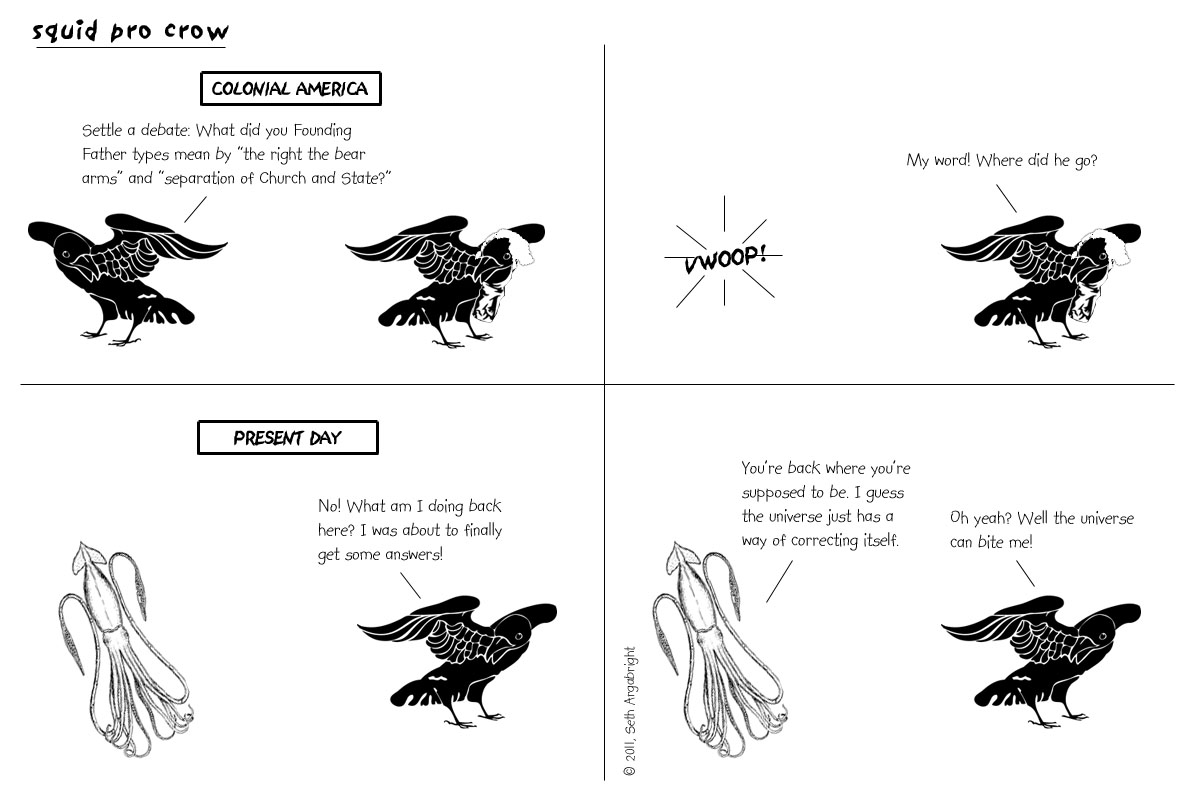 squid pro crow

COLONIAL AMERICA

Settle a debate: What did you Founding Father types mean by "the right the bear arms" and "separation of Church and State?"

VWOOP!

My word! Where did he go?

PRESENT DAY

No! What am I doing back here? I was about to finally get some answers!

You're back where you're supposed to be. I guess the universe just has a way of correcting itself.

Oh yeah? Well the universe can bite me!

© 2011, Seth Argabright